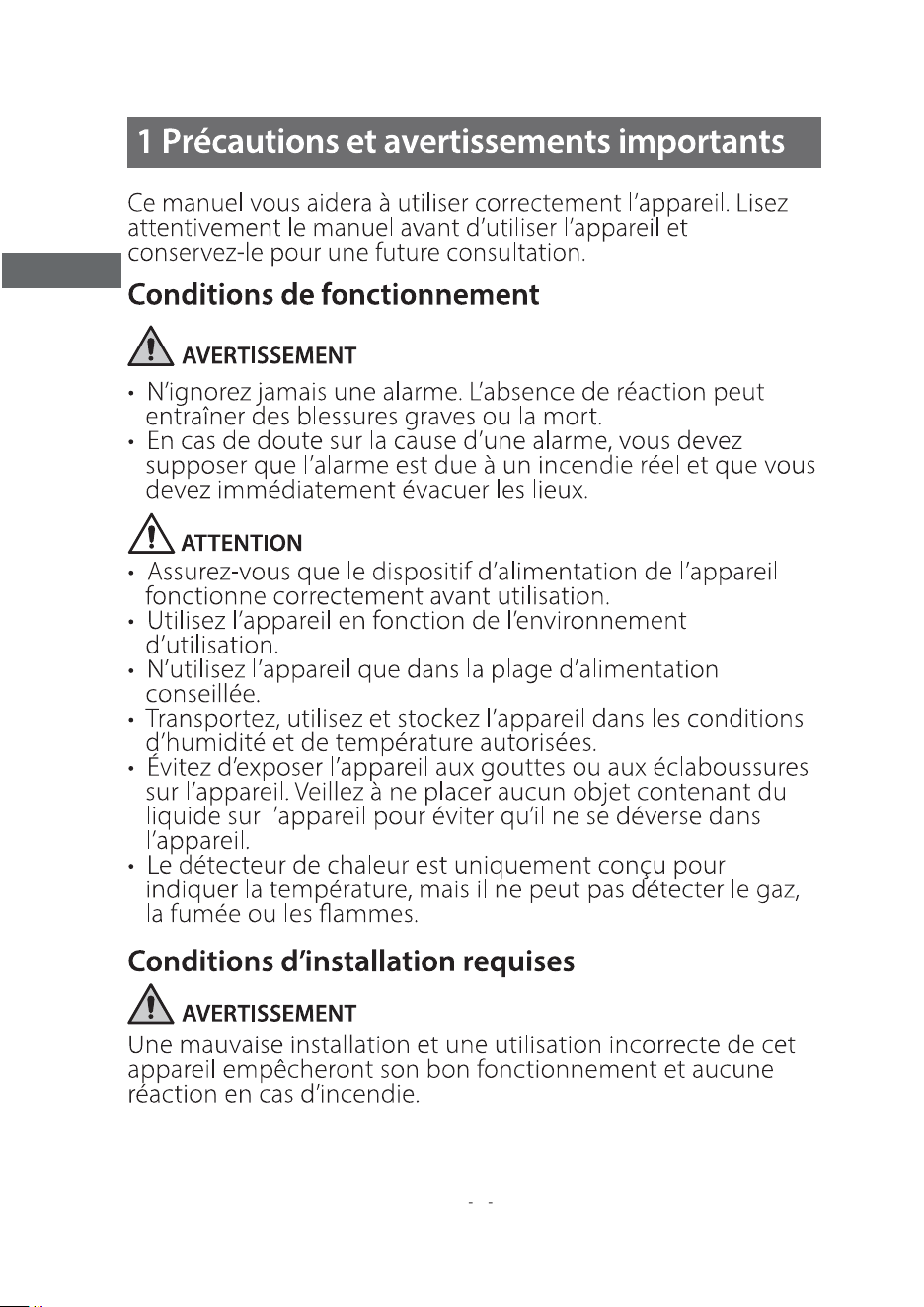 1 Précautions et avertissements importants

Ce manuel vous aidera à utiliser correctement l'appareil. Lisez attentivement le manuel avant d'utiliser l'appareil et conservez-le pour une future consultation.

Conditions de fonctionnement

AVERTISSEMENT

• N'ignorez jamais une alarme. L'absence de réaction peut entraîner des blessures graves ou la mort.
• En cas de doute sur la cause d'une alarme, vous devez supposer que l'alarme est due à un incendie réel et que vous devez immédiatement évacuer les lieux.

ATTENTION

• Assurez-vous que le dispositif d'alimentation de l'appareil fonctionne correctement avant utilisation.
• Utilisez l'appareil en fonction de l'environnement d'utilisation.
• N'utilisez l'appareil que dans la plage d'alimentation conseillée.
• Transportez, utilisez et stockez l'appareil dans les conditions d'humidité et de température autorisées.
• Évitez d'exposer l'appareil aux gouttes ou aux éclaboussures sur l'appareil. Veillez à ne placer aucun objet contenant du liquide sur l'appareil pour éviter qu'il ne se déverse dans l'appareil.
• Le détecteur de chaleur est uniquement conçu pour indiquer la température, mais il ne peut pas détecter le gaz, la fumée ou les flammes.

Conditions d'installation requises

AVERTISSEMENT

Une mauvaise installation et une utilisation incorrecte de cet appareil empêcheront son bon fonctionnement et aucune réaction en cas d'incendie.

- -